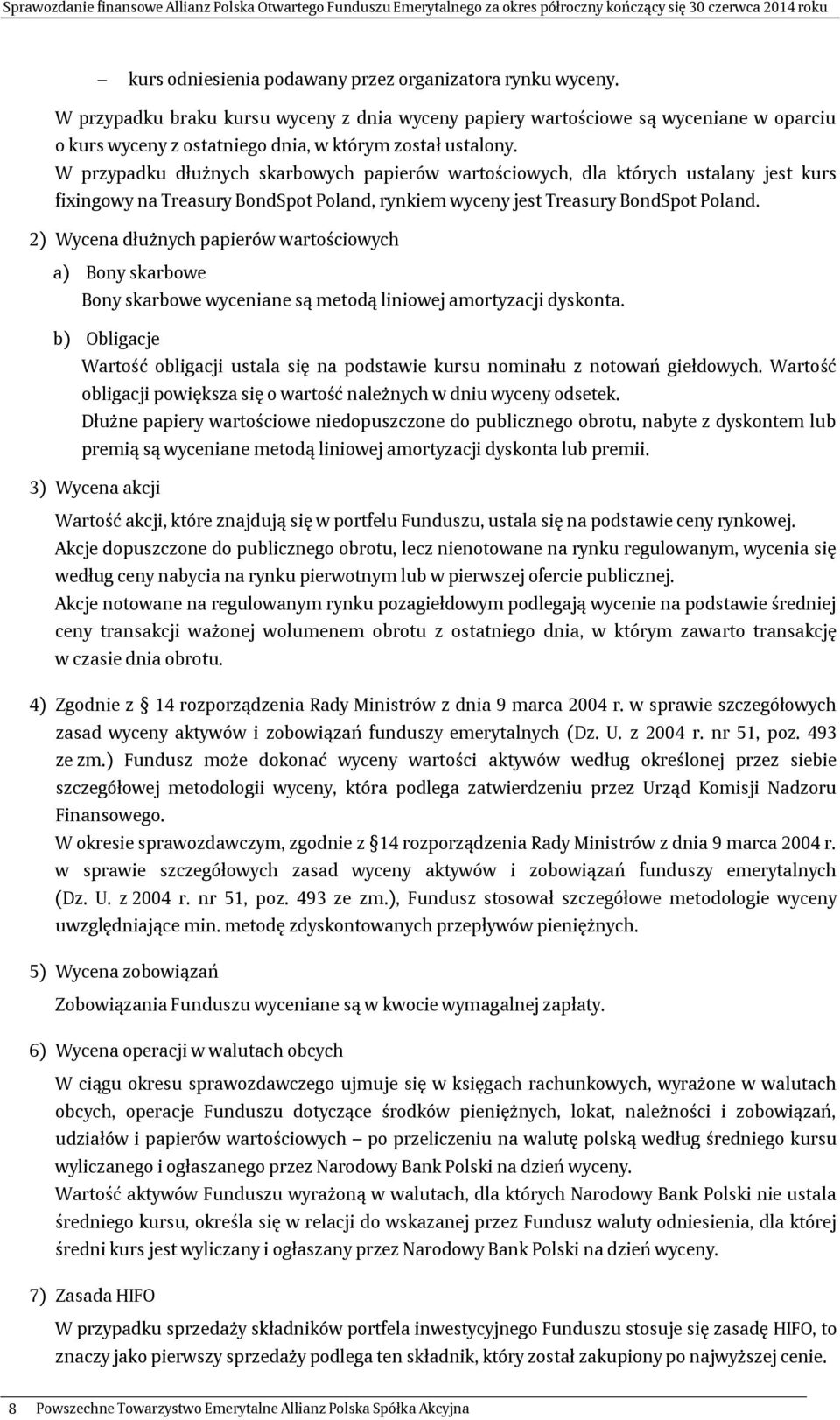 Sprawozdanie finansowe Allianz Polska Otwartego Funduszu Emerytalnego za okres półroczny kończący się 30 czerwca 2014 roku

– kurs odniesienia podawany przez organizatora rynku wyceny.

W przypadku braku kursu wyceny z dnia wyceny papiery wartościowe są wyceniane w oparciu o kurs wyceny z ostatniego dnia, w którym został ustalony.

W przypadku dłużnych skarbowych papierów wartościowych, dla których ustalany jest kurs fixingowy na Treasury BondSpot Poland, rynkiem wyceny jest Treasury BondSpot Poland.

2) Wycena dłużnych papierów wartościowych

a) Bony skarbowe

Bony skarbowe wyceniane są metodą liniowej amortyzacji dyskonta.

b) Obligacje

Wartość obligacji ustala się na podstawie kursu nominału z notowań giełdowych. Wartość obligacji powiększa się o wartość należnych w dniu wyceny odsetek.

Dłużne papiery wartościowe niedopuszczone do publicznego obrotu, nabyte z dyskontem lub premią są wyceniane metodą liniowej amortyzacji dyskonta lub premii.

3) Wycena akcji

Wartość akcji, które znajdują się w portfelu Funduszu, ustala się na podstawie ceny rynkowej.

Akcje dopuszczone do publicznego obrotu, lecz nienotowane na rynku regulowanym, wycenia się według ceny nabycia na rynku pierwotnym lub w pierwszej ofercie publicznej.

Akcje notowane na regulowanym rynku pozagiełdowym podlegają wycenie na podstawie średniej ceny transakcji ważonej wolumenem obrotu z ostatniego dnia, w którym zawarto transakcję w czasie dnia obrotu.

4) Zgodnie z § 14 rozporządzenia Rady Ministrów z dnia 9 marca 2004 r. w sprawie szczegółowych zasad wyceny aktywów i zobowiązań funduszy emerytalnych (Dz. U. z 2004 r. nr 51, poz. 493 ze zm.) Fundusz może dokonać wyceny wartości aktywów według określonej przez siebie szczegółowej metodologii wyceny, która podlega zatwierdzeniu przez Urząd Komisji Nadzoru Finansowego.

W okresie sprawozdawczym, zgodnie z §14 rozporządzenia Rady Ministrów z dnia 9 marca 2004 r. w sprawie szczegółowych zasad wyceny aktywów i zobowiązań funduszy emerytalnych (Dz. U. z 2004 r. nr 51, poz. 493 ze zm.), Fundusz stosował szczegółowe metodologie wyceny uwzględniające min. metodę zdyskontowanych przepływów pieniężnych.

5) Wycena zobowiązań

Zobowiązania Funduszu wyceniane są w kwocie wymagalnej zapłaty.

6) Wycena operacji w walutach obcych

W ciągu okresu sprawozdawczego ujmuje się w księgach rachunkowych, wyrażone w walutach obcych, operacje Funduszu dotyczące środków pieniężnych, lokat, należności i zobowiązań, udziałów i papierów wartościowych – po przeliczeniu na walutę polską według średniego kursu wyliczanego i ogłaszanego przez Narodowy Bank Polski na dzień wyceny.

Wartość aktywów Funduszu wyrażoną w walutach, dla których Narodowy Bank Polski nie ustala średniego kursu, określa się w relacji do wskazanej przez Fundusz waluty odniesienia, dla której średni kurs jest wyliczany i ogłaszany przez Narodowy Bank Polski na dzień wyceny.

7) Zasada HIFO

W przypadku sprzedaży składników portfela inwestycyjnego Funduszu stosuje się zasadę HIFO, to znaczy jako pierwszy sprzedaży podlega ten składnik, który został zakupiony po najwyższej cenie.

8 Powszechne Towarzystwo Emerytalne Allianz Polska Spółka Akcyjna